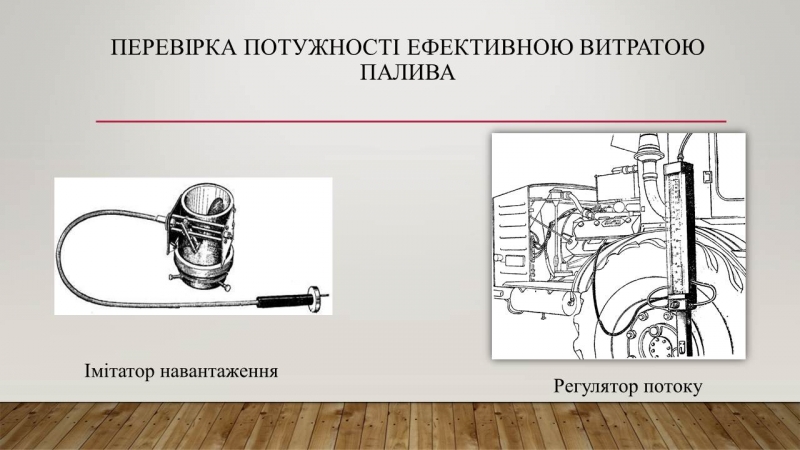 ПЕРЕВІРКА ПОТУЖНОСТІ ЕФЕКТИВНОЮ ВИТРАТОЮ ПАЛИВА

Імітатор навантаження

Регулятор потоку